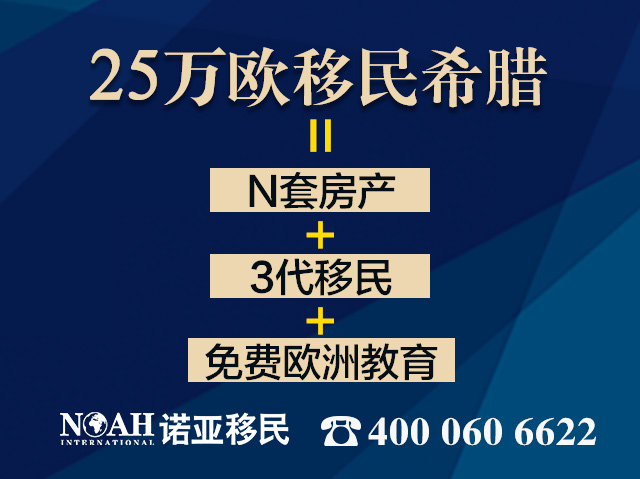 25万欧移民希腊

=

N套房产

+

3代移民

+

免费欧洲教育

NOAH INTERNATIONAL 诺亚移民 ☎ 400 060 6622